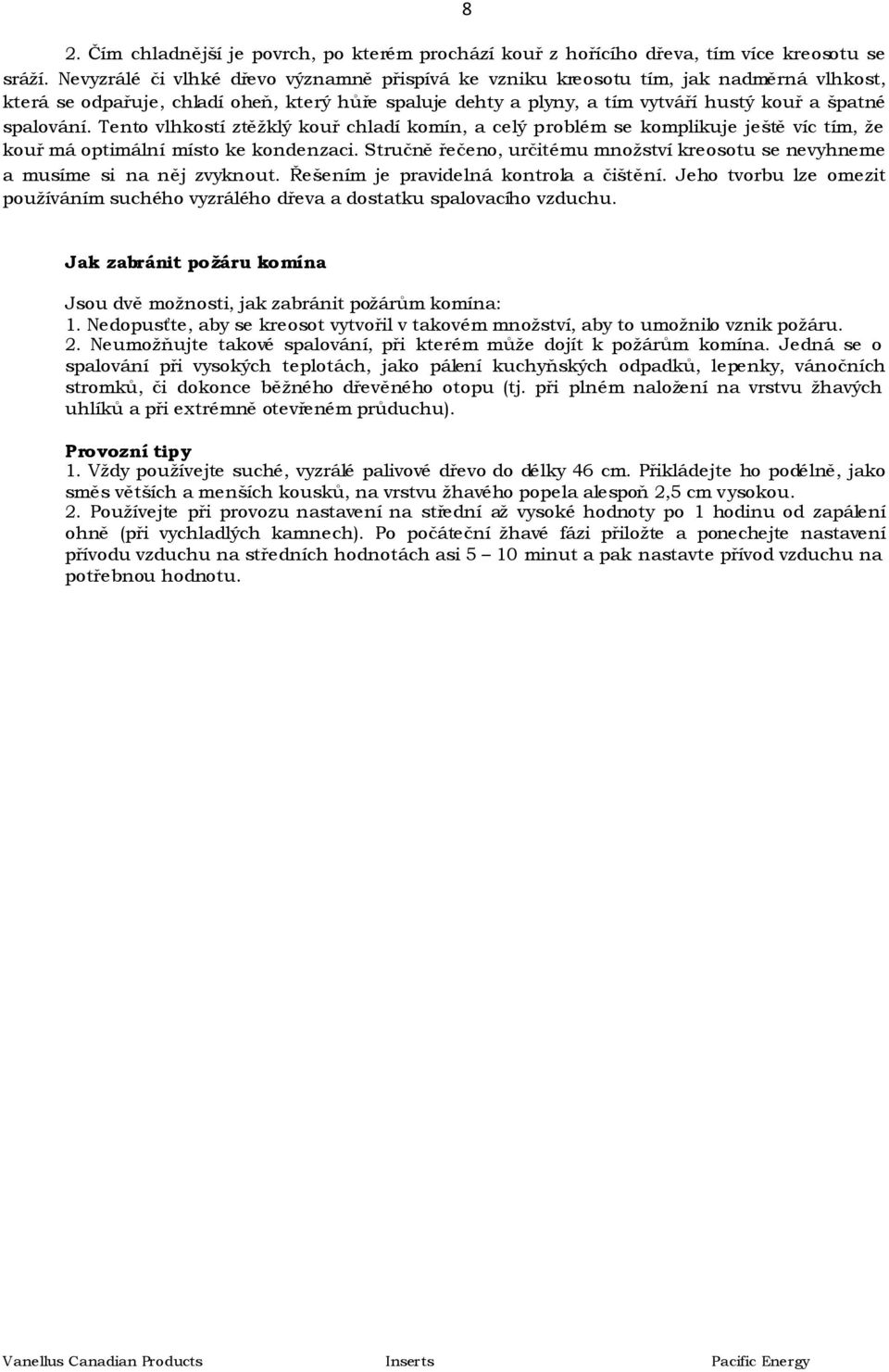 8

2. Čím chladnější je povrch, po kterém prochází kouř z hořícího dřeva, tím více kreosotu se sráží. Nevyzrálé či vlhké dřevo významně přispívá ke vzniku kreosotu tím, jak nadměrná vlhkost, která se odpařuje, chladí oheň, který hůře spaluje dehty a plyny, a tím vytváří hustý kouř a špatné spalování. Tento vlhkostí ztěžklý kouř chladí komín, a celý problém se komplikuje ještě víc tím, že kouř má optimální místo ke kondenzaci. Stručně řečeno, určitému množství kreosotu se nevyhneme a musíme si na něj zvyknout. Řešením je pravidelná kontrola a čištění. Jeho tvorbu lze omezit používáním suchého vyzrálého dřeva a dostatku spalovacího vzduchu.

Jak zabránit požáru komína

Jsou dvě možnosti, jak zabránit požárům komína:
1. Nedopusťte, aby se kreosot vytvořil v takovém množství, aby to umožnilo vznik požáru.
2. Neumožňujte takové spalování, při kterém může dojít k požárům komína. Jedná se o spalování při vysokých teplotách, jako pálení kuchyňských odpadků, lepenky, vánočních stromků, či dokonce běžného dřevěného otopu (tj. při plném naložení na vrstvu žhavých uhlíků a při extrémně otevřeném průduchu).

Provozní tipy
1. Vždy používejte suché, vyzrálé palivové dřevo do délky 46 cm. Přikládejte ho podélně, jako směs větších a menších kousků, na vrstvu žhavého popela alespoň 2,5 cm vysokou.
2. Používejte při provozu nastavení na střední až vysoké hodnoty po 1 hodinu od zapálení ohně (při vychladlých kamnech). Po počáteční žhavé fázi přiložte a ponechejte nastavení přívodu vzduchu na středních hodnotách asi 5 – 10 minut a pak nastavte přívod vzduchu na potřebnou hodnotu.

Vanellus Canadian Products Inserts Pacific Energy